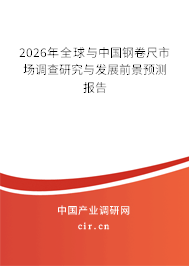 2026年全球与中国钢卷尺市场调查研究与发展前景预测报告

中国产业调研网
cir.cn